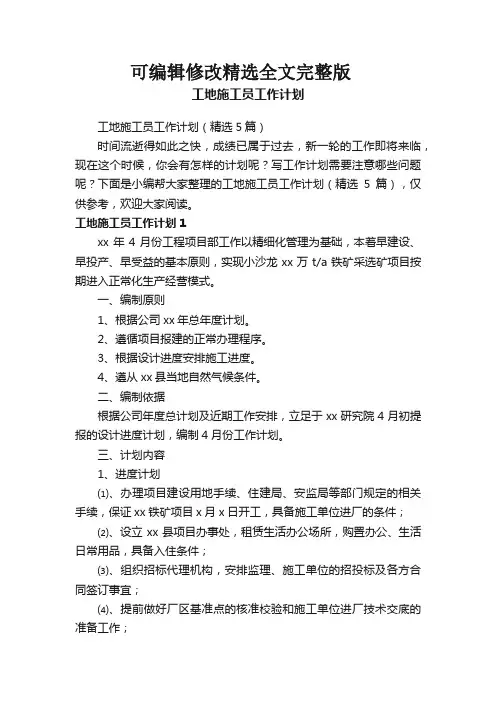 可编辑修改精选全文完整版

工地施工员工作计划

工地施工员工作计划（精选 5 篇）

时间流逝得如此之快，成绩已属于过去，新一轮的工作即将来临，现在这个时候，你会有怎样的计划呢？写工作计划需要注意哪些问题呢？下面是小编帮大家整理的工地施工员工作计划（精选 5 篇），仅供参考，欢迎大家阅读。

工地施工员工作计划 1

xx 年 4 月份工程项目部工作以精细化管理为基础，本着早建设、早投产、早受益的基本原则，实现小沙龙 xx 万 t/a 铁矿采选矿项目按期进入正常化生产经营模式。

一、编制原则

1、根据公司 xx 年总年度计划。

2、遵循项目报建的正常办理程序。

3、根据设计进度安排施工进度。

4、遵从 xx 县当地自然气候条件。

二、编制依据

根据公司年度总计划及近期工作安排，立足于 xx 研究院 4 月初提报的设计进度计划，编制 4 月份工作计划。

三、计划内容

1、进度计划

⑴、办理项目建设用地手续、住建局、安监局等部门规定的相关手续，保证 xx 铁矿项目 x 月 x 日开工，具备施工单位进厂的条件；

⑵、设立 xx 县项目办事处，租赁生活办公场所，购置办公、生活日常用品，具备入住条件；

⑶、组织招标代理机构，安排监理、施工单位的招投标及各方合同签订事宜；

⑷、提前做好厂区基准点的核准校验和施工单位进厂技术交底的准备工作；